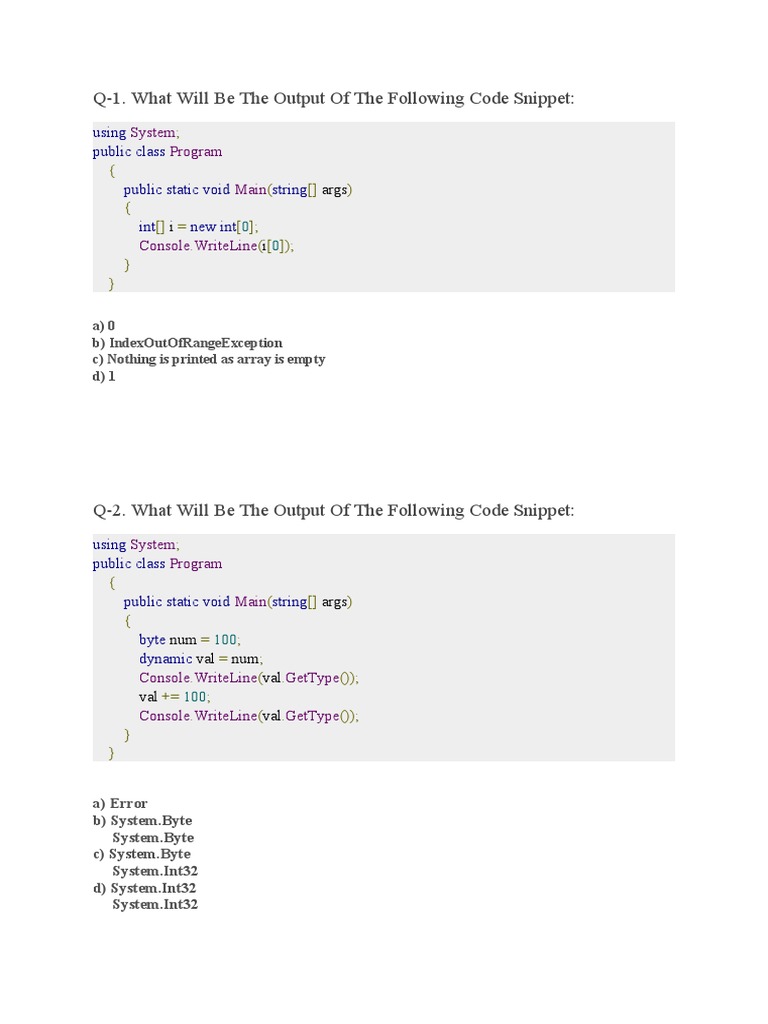 Q-1. What Will Be The Output Of The Following Code Snippet:

using System;
public class Program
{
public static void Main(string[] args)
{
int[] i = new int[0];
Console.WriteLine(i[0]);
}
}

a) 0
b) IndexOutOfRangeException
c) Nothing is printed as array is empty
d) 1

Q-2. What Will Be The Output Of The Following Code Snippet:

using System;
public class Program
{
public static void Main(string[] args)
{
byte num = 100;
dynamic val = num;
Console.WriteLine(val.GetType());
val += 100;
Console.WriteLine(val.GetType());
}
}

a) Error
b) System.Byte
System.Byte
c) System.Byte
System.Int32
d) System.Int32
System.Int32